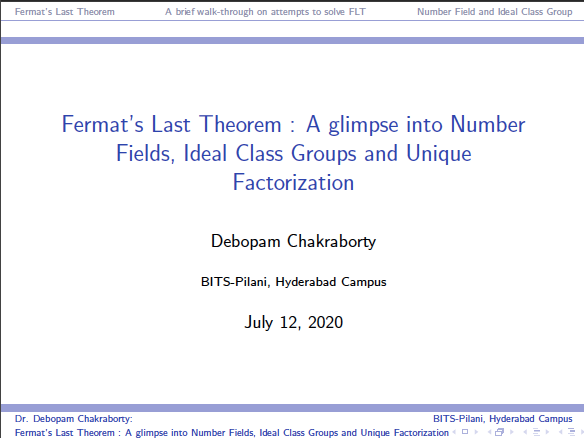 Fermat's Last Theorem    A brief walk-through on attempts to solve FLT    Number Field and Ideal Class Group

Fermat's Last Theorem : A glimpse into Number Fields, Ideal Class Groups and Unique Factorization

Debopam Chakraborty

BITS-Pilani, Hyderabad Campus

July 12, 2020

Dr. Debopam Chakraborty:    BITS-Pilani, Hyderabad Campus

Fermat's Last Theorem : A glimpse into Number Fields, Ideal Class Groups and Unique Factorization